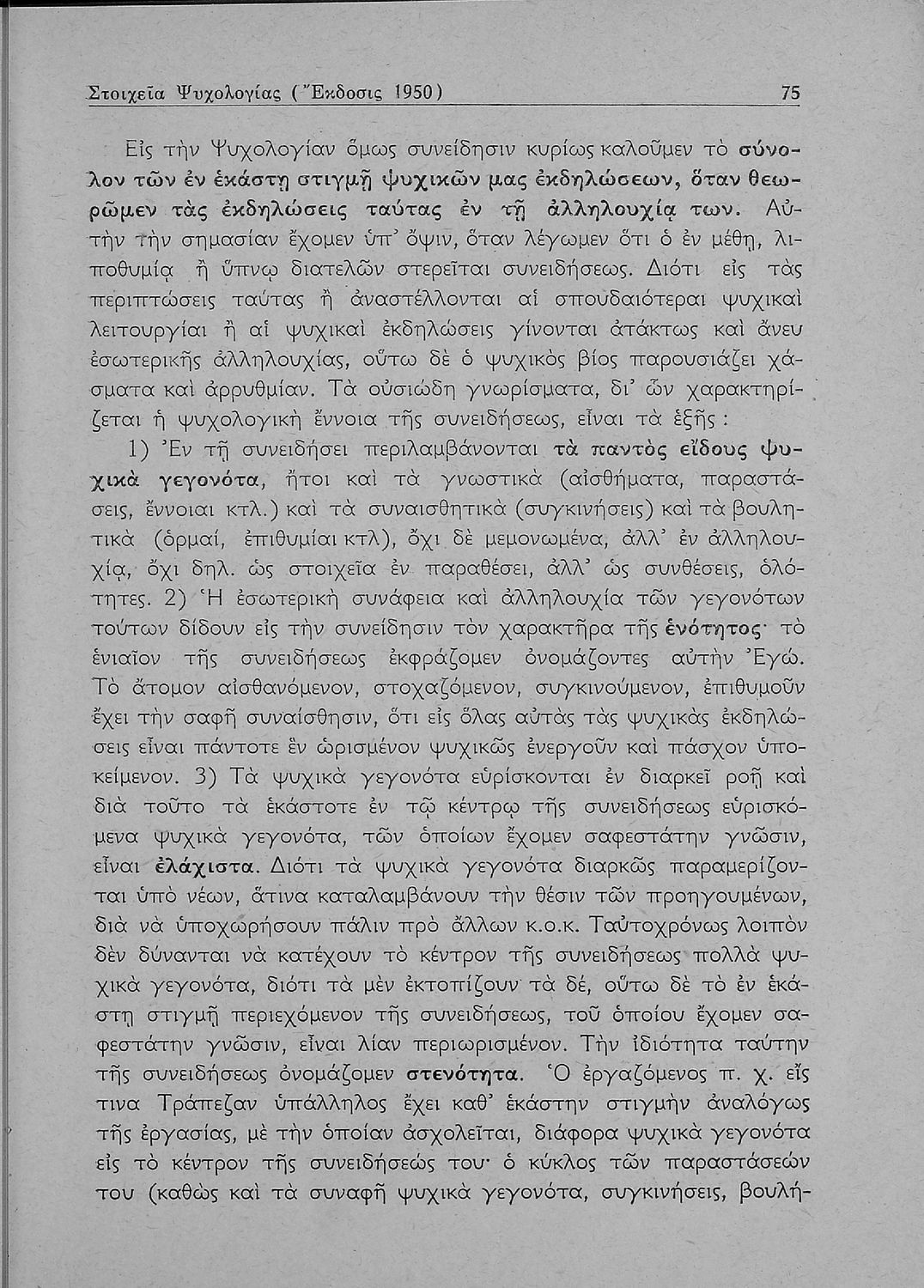 Στοιχεῖα Ψυχολογίας (Ἔκδοσις 1950) 75

Εἰς τὴν Ψυχολογίαν ὅμως συνείδησιν κυρίως καλοῦμεν τὸ σύνολον τῶν ἐν ἑκάστῃ στιγμῇ ψυχικῶν μας ἐκδηλώσεων, ὅταν θεωρῶμεν τὰς ἐκδηλώσεις ταύτας ἐν τῇ ἀλληλουχίᾳ των. Αὐτὴν τὴν σημασίαν ἔχομεν ὑπ' ὄψιν, ὅταν λέγωμεν ὅτι ὁ ἐν μέθῃ, λιποθυμίᾳ ἢ ὕπνῳ διατελῶν στερεῖται συνειδήσεως. Διότι εἰς τὰς περιπτώσεις ταύτας ἢ ἀναστέλλονται αἱ σπουδαιότεραι ψυχικαὶ λειτουργίαι ἢ αἱ ψυχικαὶ ἐκδηλώσεις γίνονται ἀτάκτως καὶ ἄνευ ἐσωτερικῆς ἀλληλουχίας, οὕτω δὲ ὁ ψυχικὸς βίος παρουσιάζει χάσματα καὶ ἀρρυθμίαν. Τὰ οὐσιώδη γνωρίσματα, δι' ὧν χαρακτηρίζεται ἡ ψυχολογικὴ ἔννοια τῆς συνειδήσεως, εἶναι τὰ ἑξῆς :

1) Ἐν τῇ συνειδήσει περιλαμβάνονται τὰ παντὸς εἴδους ψυχικὰ γεγονότα, ἤτοι καὶ τὰ γνωστικὰ (αἰσθήματα, παραστάσεις, ἔννοιαι κτλ.) καὶ τὰ συναισθητικὰ (συγκινήσεις) καὶ τὰ βουλητικὰ (ὁρμαί, ἐπιθυμίαι κτλ), ὄχι δὲ μεμονωμένα, ἀλλ' ἐν ἀλληλουχίᾳ, ὄχι δηλ. ὡς στοιχεῖα ἐν παραθέσει, ἀλλ' ὡς συνθέσεις, ὁλότητες. 2) Ἡ ἐσωτερικὴ συνάφεια καὶ ἀλληλουχία τῶν γεγονότων τούτων δίδουν εἰς τὴν συνείδησιν τὸν χαρακτῆρα τῆς ἑνότητος· τὸ ἑνιαῖον τῆς συνειδήσεως ἐκφράζομεν ὀνομάζοντες αὐτὴν Ἐγώ. Τὸ ἄτομον αἰσθανόμενον, στοχαζόμενον, συγκινούμενον, ἐπιθυμοῦν ἔχει τὴν σαφῆ συναίσθησιν, ὅτι εἰς ὅλας αὐτὰς τὰς ψυχικὰς ἐκδηλώσεις εἶναι πάντοτε ἓν ὡρισμένον ψυχικῶς ἐνεργοῦν καὶ πάσχον ὑποκείμενον. 3) Τὰ ψυχικὰ γεγονότα εὑρίσκονται ἐν διαρκεῖ ροῇ καὶ διὰ τοῦτο τὰ ἑκάστοτε ἐν τῷ κέντρῳ τῆς συνειδήσεως εὑρισκόμενα ψυχικὰ γεγονότα, τῶν ὁποίων ἔχομεν σαφεστάτην γνῶσιν, εἶναι ἐλάχιστα. Διότι τὰ ψυχικὰ γεγονότα διαρκῶς παραμερίζονται ὑπὸ νέων, ἅτινα καταλαμβάνουν τὴν θέσιν τῶν προηγουμένων, διὰ νὰ ὑποχωρήσουν πάλιν πρὸ ἄλλων κ.ο.κ. Ταὐτοχρόνως λοιπὸν δὲν δύνανται νὰ κατέχουν τὸ κέντρον τῆς συνειδήσεως πολλὰ ψυχικὰ γεγονότα, διότι τὰ μὲν ἐκτοπίζουν τὰ δέ, οὕτω δὲ τὸ ἐν ἑκάστῃ στιγμῇ περιεχόμενον τῆς συνειδήσεως, τοῦ ὁποίου ἔχομεν σαφεστάτην γνῶσιν, εἶναι λίαν περιωρισμένον. Τὴν ἰδιότητα ταύτην τῆς συνειδήσεως ὀνομάζομεν στενότητα. Ὁ ἐργαζόμενος π. χ. εἴς τινα Τράπεζαν ὑπάλληλος ἔχει καθ' ἑκάστην στιγμὴν ἀναλόγως τῆς ἐργασίας, μὲ τὴν ὁποίαν ἀσχολεῖται, διάφορα ψυχικὰ γεγονότα εἰς τὸ κέντρον τῆς συνειδήσεώς του· ὁ κύκλος τῶν παραστάσεών του (καθὼς καὶ τὰ συναφῆ ψυχικὰ γεγονότα, συγκινήσεις, βουλή-